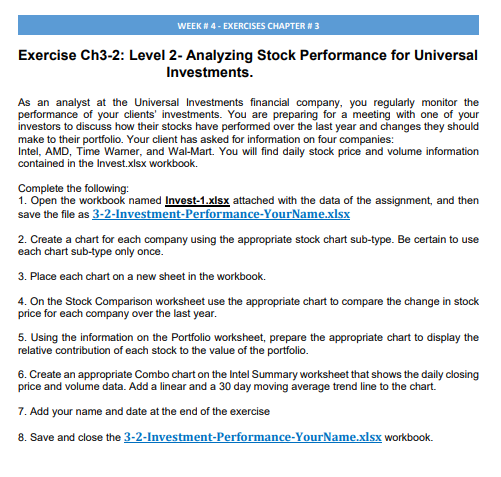 WEEK # 4 - EXERCISES CHAPTER # 3

Exercise Ch3-2: Level 2- Analyzing Stock Performance for Universal Investments.

As an analyst at the Universal Investments financial company, you regularly monitor the performance of your clients' investments. You are preparing for a meeting with one of your investors to discuss how their stocks have performed over the last year and changes they should make to their portfolio. Your client has asked for information on four companies: Intel, AMD, Time Warner, and Wal-Mart. You will find daily stock price and volume information contained in the Invest.xlsx workbook.

Complete the following:
1. Open the workbook named Invest-1.xlsx attached with the data of the assignment, and then save the file as 3-2-Investment-Performance-YourName.xlsx

2. Create a chart for each company using the appropriate stock chart sub-type. Be certain to use each chart sub-type only once.

3. Place each chart on a new sheet in the workbook.

4. On the Stock Comparison worksheet use the appropriate chart to compare the change in stock price for each company over the last year.

5. Using the information on the Portfolio worksheet, prepare the appropriate chart to display the relative contribution of each stock to the value of the portfolio.

6. Create an appropriate Combo chart on the Intel Summary worksheet that shows the daily closing price and volume data. Add a linear and a 30 day moving average trend line to the chart.

7. Add your name and date at the end of the exercise

8. Save and close the 3-2-Investment-Performance-YourName.xlsx workbook.